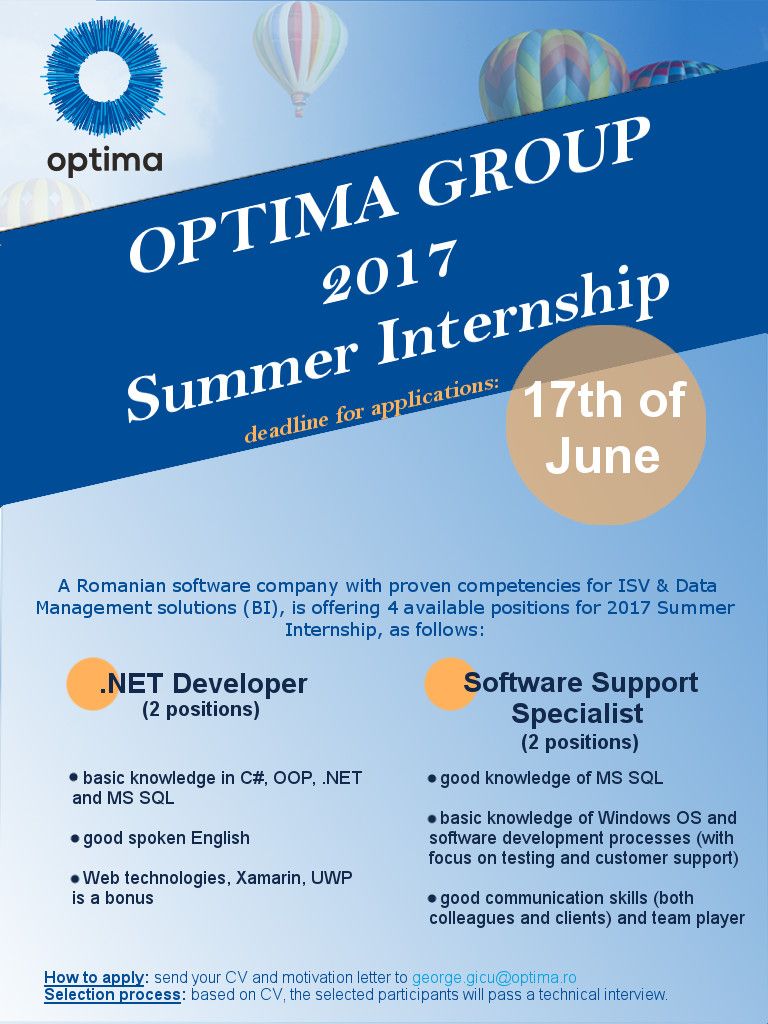 optima

OPTIMA GROUP
2017
Summer Internship

deadline for applications:

17th of June

A Romanian software company with proven competencies for ISV & Data Management solutions (BI), is offering 4 available positions for 2017 Summer Internship, as follows:

.NET Developer
(2 positions)

• basic knowledge in C#, OOP, .NET and MS SQL

• good spoken English

• Web technologies, Xamarin, UWP is a bonus

Software Support Specialist
(2 positions)

• good knowledge of MS SQL

• basic knowledge of Windows OS and software development processes (with focus on testing and customer support)

• good communication skills (both colleagues and clients) and team player

How to apply: send your CV and motivation letter to george.gicu@optima.ro
Selection process: based on CV, the selected participants will pass a technical interview.